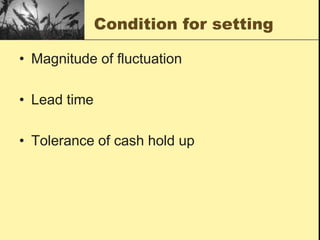 Condition for setting

• Magnitude of fluctuation

• Lead time

• Tolerance of cash hold up